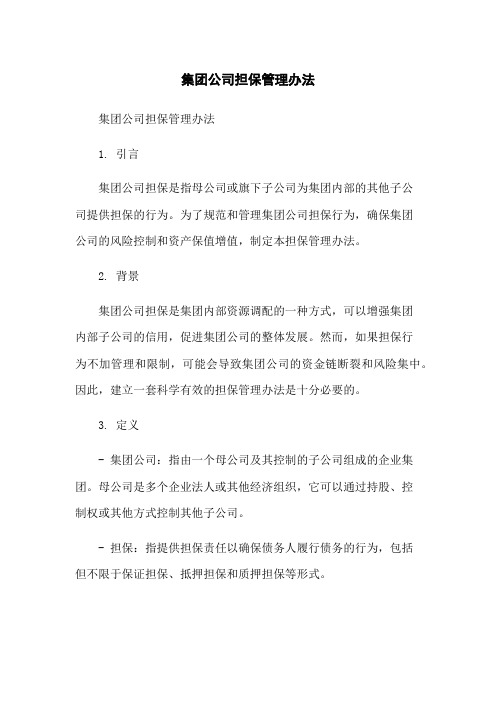 集团公司担保管理办法

集团公司担保管理办法

1. 引言

集团公司担保是指母公司或旗下子公司为集团内部的其他子公司提供担保的行为。为了规范和管理集团公司担保行为，确保集团公司的风险控制和资产保值增值，制定本担保管理办法。

2. 背景

集团公司担保是集团内部资源调配的一种方式，可以增强集团内部子公司的信用，促进集团公司的整体发展。然而，如果担保行为不加管理和限制，可能会导致集团公司的资金链断裂和风险集中。因此，建立一套科学有效的担保管理办法是十分必要的。

3. 定义

- 集团公司：指由一个母公司及其控制的子公司组成的企业集团。母公司是多个企业法人或其他经济组织，它可以通过持股、控制权或其他方式控制其他子公司。

- 担保：指提供担保责任以确保债务人履行债务的行为，包括但不限于保证担保、抵押担保和质押担保等形式。